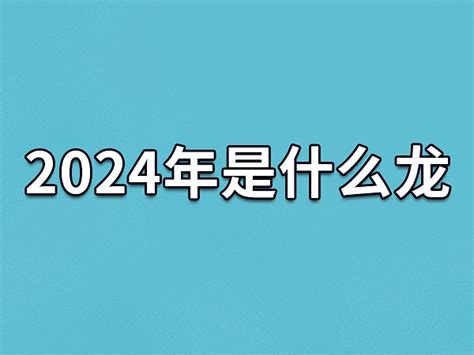 2024年是什么龙